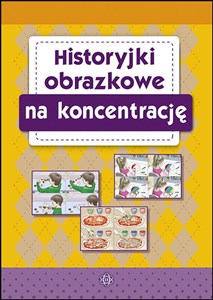 Historyjki obrazkowe
na koncentrację